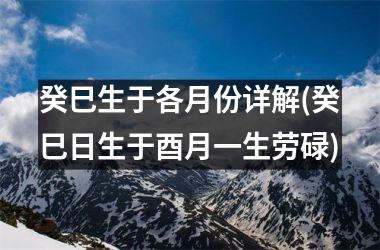 癸巳生于各月份详解(癸巳日生于酉月一生劳碌)